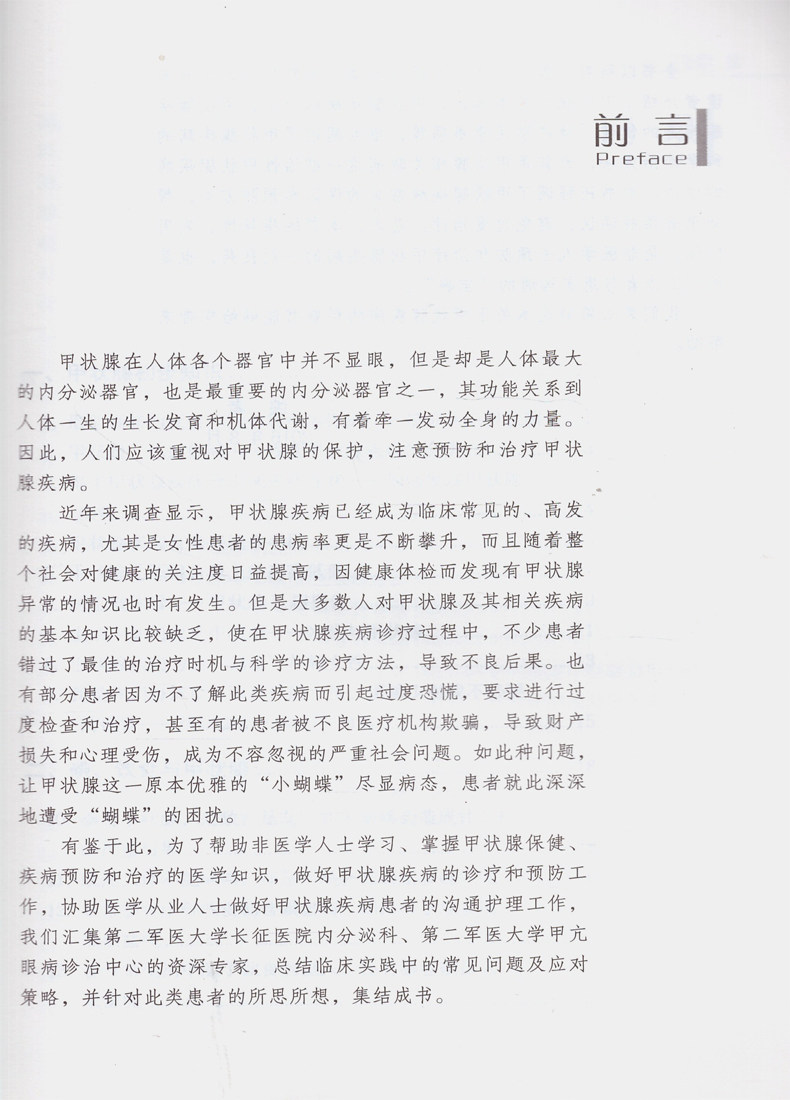 前言
Preface

甲状腺在人体各个器官中并不显眼，但是却是人体最大的内分泌器官，也是最重要的内分泌器官之一，其功能关系到人体一生的生长发育和机体代谢，有着牵一发动全身的力量。因此，人们应该重视对甲状腺的保护，注意预防和治疗甲状腺疾病。

近年来调查显示，甲状腺疾病已经成为临床常见的、高发的疾病，尤其是女性患者的患病率更是不断攀升，而且随着整个社会对健康的关注度日益提高，因健康体检而发现有甲状腺异常的情况也时有发生。但是大多数人对甲状腺及其相关疾病的基本知识比较缺乏，使在甲状腺疾病诊疗过程中，不少患者错过了最佳的治疗时机与科学的诊疗方法，导致不良后果。也有部分患者因为不了解此类疾病而引起过度恐慌，要求进行过度检查和治疗，甚至有的患者被不良医疗机构欺骗，导致财产损失和心理受伤，成为不容忽视的严重社会问题。如此种问题，让甲状腺这一原本优雅的“小蝴蝶”尽显病态，患者就此深深地遭受“蝴蝶”的困扰。

有鉴于此，为了帮助非医学人士学习、掌握甲状腺保健、疾病预防和治疗的医学知识，做好甲状腺疾病的诊疗和预防工作，协助医学从业人士做好甲状腺疾病患者的沟通护理工作，我们汇集第二军医大学长征医院内分泌科、第二军医大学甲亢眼病诊治中心的资深专家，总结临床实践中的常见问题及应对策略，并针对此类患者的所思所想，集结成书。